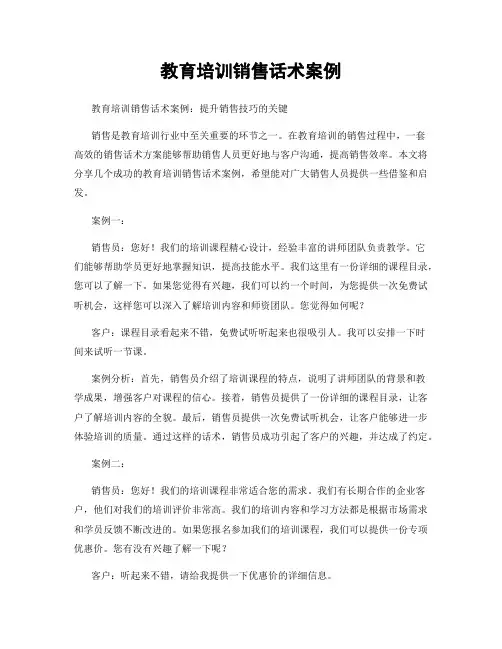 教育培训销售话术案例

教育培训销售话术案例：提升销售技巧的关键

销售是教育培训行业中至关重要的环节之一。在教育培训的销售过程中，一套高效的销售话术方案能够帮助销售人员更好地与客户沟通，提高销售效率。本文将分享几个成功的教育培训销售话术案例，希望能对广大销售人员提供一些借鉴和启发。

案例一：

销售员：您好！我们的培训课程精心设计，经验丰富的讲师团队负责教学。它们能够帮助学员更好地掌握知识，提高技能水平。我们这里有一份详细的课程目录，您可以了解一下。如果您觉得有兴趣，我们可以约一个时间，为您提供一次免费试听机会，这样您可以深入了解培训内容和师资团队。您觉得如何呢？

客户：课程目录看起来不错，免费试听听起来也很吸引人。我可以安排一下时间来试听一节课。

案例分析：首先，销售员介绍了培训课程的特点，说明了讲师团队的背景和教学成果，增强客户对课程的信心。接着，销售员提供了一份详细的课程目录，让客户了解培训内容的全貌。最后，销售员提供一次免费试听机会，让客户能够进一步体验培训的质量。通过这样的话术，销售员成功引起了客户的兴趣，并达成了约定。

案例二：

销售员：您好！我们的培训课程非常适合您的需求。我们有长期合作的企业客户，他们对我们的培训评价非常高。我们的培训内容和学习方法都是根据市场需求和学员反馈不断改进的。如果您报名参加我们的培训课程，我们可以提供一份专项优惠价。您有没有兴趣了解一下呢？

客户：听起来不错，请给我提供一下优惠价的详细信息。